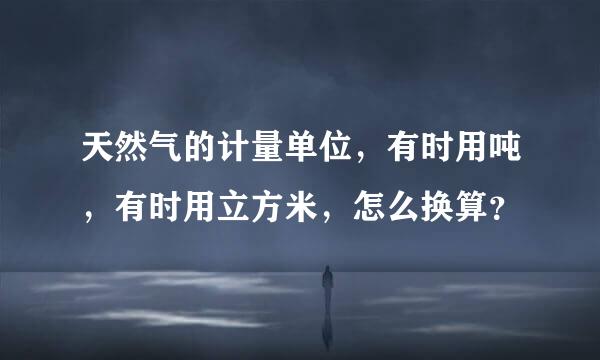 天然气的计量单位，有时用吨，有时用立方米，怎么换算?